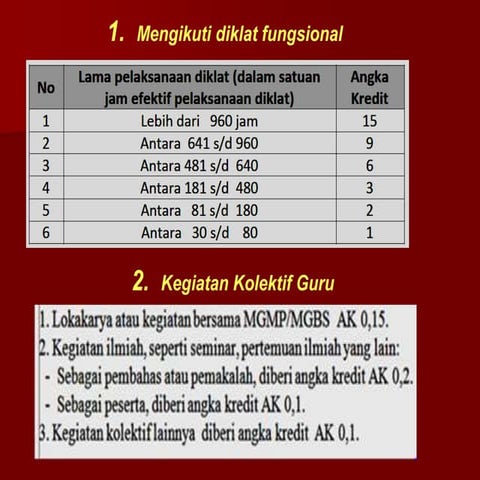 1. Mengikuti diklat fungsional

| No | Lama pelaksanaan diklat (dalam satuan jam efektif pelaksanaan diklat) | Angka Kredit |
|---|---|---|
| 1 | Lebih dari 960 jam | 15 |
| 2 | Antara 641 s/d 960 | 9 |
| 3 | Antara 481 s/d 640 | 6 |
| 4 | Antara 181 s/d 480 | 3 |
| 5 | Antara 81 s/d 180 | 2 |
| 6 | Antara 30 s/d 80 | 1 |

2. Kegiatan Kolektif Guru

1. Lokakarya atau kegiatan bersama MGMP/MGBS AK 0,15.
2. Kegiatan ilmiah, seperti seminar, pertemuan ilmiah yang lain:
- Sebagai pembahas atau pemakalah, diberi angka kredit AK 0,2.
- Sebagai peserta, diberi angka kredit AK 0,1.
3. Kegiatan kolektif lainnya diberi angka kredit AK 0,1.